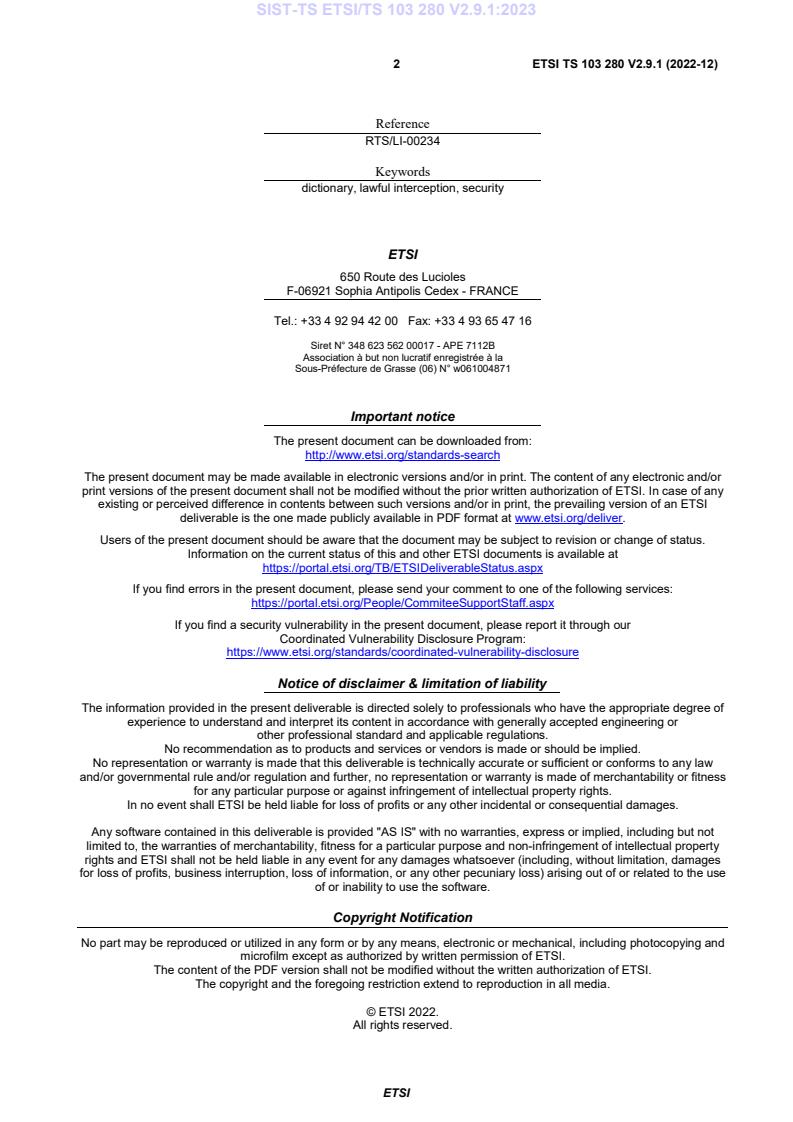 SIST-TS ETSI/TS 103 280 V2.9.1:2023

2

ETSI TS 103 280 V2.9.1 (2022-12)

Reference
RTS/LI-00234

Keywords
dictionary, lawful interception, security

ETSI

650 Route des Lucioles
F-06921 Sophia Antipolis Cedex - FRANCE

Tel.: +33 4 92 94 42 00   Fax: +33 4 93 65 47 16

Siret N° 348 623 562 00017 - APE 7112B
Association à but non lucratif enregistrée à la
Sous-Préfecture de Grasse (06) N° w061004871

Important notice

The present document can be downloaded from:
http://www.etsi.org/standards-search

The present document may be made available in electronic versions and/or in print. The content of any electronic and/or print versions of the present document shall not be modified without the prior written authorization of ETSI. In case of any existing or perceived difference in contents between such versions and/or in print, the prevailing version of an ETSI deliverable is the one made publicly available in PDF format at www.etsi.org/deliver.

Users of the present document should be aware that the document may be subject to revision or change of status. Information on the current status of this and other ETSI documents is available at https://portal.etsi.org/TB/ETSIDeliverableStatus.aspx

If you find errors in the present document, please send your comment to one of the following services: https://portal.etsi.org/People/CommiteeSupportStaff.aspx

If you find a security vulnerability in the present document, please report it through our Coordinated Vulnerability Disclosure Program: https://www.etsi.org/standards/coordinated-vulnerability-disclosure

Notice of disclaimer & limitation of liability

The information provided in the present deliverable is directed solely to professionals who have the appropriate degree of experience to understand and interpret its content in accordance with generally accepted engineering or other professional standard and applicable regulations.
No recommendation as to products and services or vendors is made or should be implied.
No representation or warranty is made that this deliverable is technically accurate or sufficient or conforms to any law and/or governmental rule and/or regulation and further, no representation or warranty is made of merchantability or fitness for any particular purpose or against infringement of intellectual property rights.
In no event shall ETSI be held liable for loss of profits or any other incidental or consequential damages.

Any software contained in this deliverable is provided "AS IS" with no warranties, express or implied, including but not limited to, the warranties of merchantability, fitness for a particular purpose and non-infringement of intellectual property rights and ETSI shall not be held liable in any event for any damages whatsoever (including, without limitation, damages for loss of profits, business interruption, loss of information, or any other pecuniary loss) arising out of or related to the use of or inability to use the software.

Copyright Notification

No part may be reproduced or utilized in any form or by any means, electronic or mechanical, including photocopying and microfilm except as authorized by written permission of ETSI.
The content of the PDF version shall not be modified without the written authorization of ETSI.
The copyright and the foregoing restriction extend to reproduction in all media.

© ETSI 2022.
All rights reserved.

ETSI